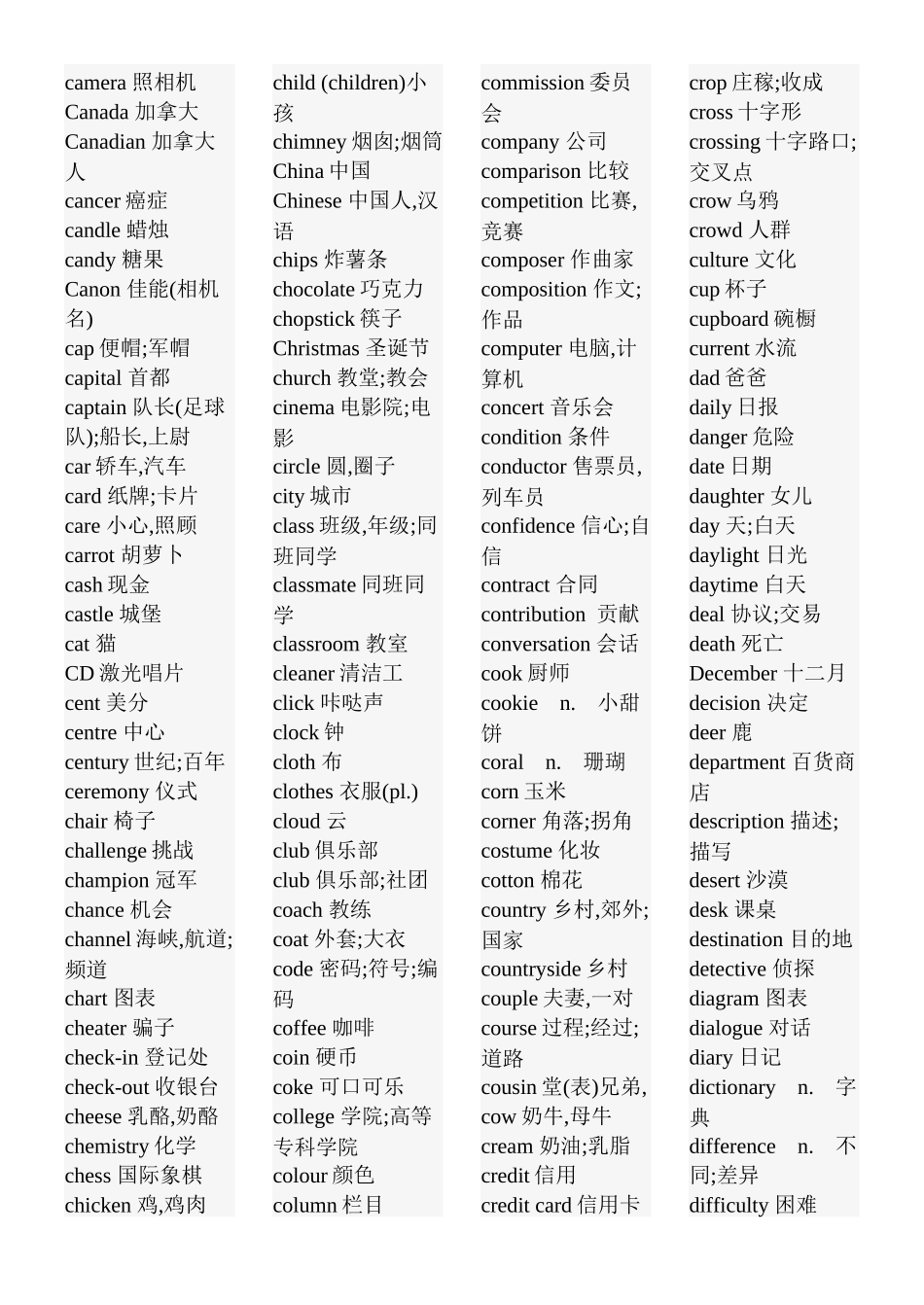 camera 照相机
Canada 加拿大
Canadian 加拿大人
cancer 癌症
candle 蜡烛
candy 糖果
Canon 佳能(相机名)
cap 便帽;军帽
capital 首都
captain 队长(足球队);船长,上尉
car 轿车,汽车
card 纸牌;卡片
care 小心,照顾
carrot 胡萝卜
cash 现金
castle 城堡
cat 猫
CD 激光唱片
cent 美分
centre 中心
century 世纪;百年
ceremony 仪式
chair 椅子
challenge 挑战
champion 冠军
chance 机会
channel 海峡,航道;频道
chart 图表
cheater 骗子
check-in 登记处
check-out 收银台
cheese 乳酪,奶酪
chemistry 化学
chess 国际象棋
chicken 鸡,鸡肉

child (children)小孩
chimney 烟囱;烟筒
China 中国
Chinese 中国人,汉语
chips 炸薯条
chocolate 巧克力
chopstick 筷子
Christmas 圣诞节
church 教堂;教会
cinema 电影院;电影
circle 圆,圈子
city 城市
class 班级,年级;同班同学
classmate 同班同学
classroom 教室
cleaner 清洁工
click 咔哒声
clock 钟
cloth 布
clothes 衣服(pl.)
cloud 云
club 俱乐部
club 俱乐部;社团
coach 教练
coat 外套;大衣
code 密码;符号;编码
coffee 咖啡
coin 硬币
coke 可口可乐
college 学院;高等专科学院
colour 颜色
column 栏目

commission 委员会
company 公司
comparison 比较
competition 比赛,竞赛
composer 作曲家
composition 作文;作品
computer 电脑,计算机
concert 音乐会
condition 条件
conductor 售票员,列车员
confidence 信心;自信
contract 合同
contribution 贡献
conversation 会话
cook 厨师
cookie n. 小甜饼
coral n. 珊瑚
corn 玉米
corner 角落;拐角
costume 化妆
cotton 棉花
country 乡村,郊外;国家
countryside 乡村
couple 夫妻,一对
course 过程;经过;道路
cousin 堂(表)兄弟,
cow 奶牛,母牛
cream 奶油;乳脂
credit 信用
credit card 信用卡

crop 庄稼;收成
cross 十字形
crossing 十字路口;交叉点
crow 乌鸦
crowd 人群
culture 文化
cup 杯子
cupboard 碗橱
current 水流
dad 爸爸
daily 日报
danger 危险
date 日期
daughter 女儿
day 天;白天
daylight 日光
daytime 白天
deal 协议;交易
death 死亡
December 十二月
decision 决定
deer 鹿
department 百货商店
description 描述;描写
desert 沙漠
desk 课桌
destination 目的地
detective 侦探
diagram 图表
dialogue 对话
diary 日记
dictionary n. 字典
difference n. 不同;差异
difficulty 困难